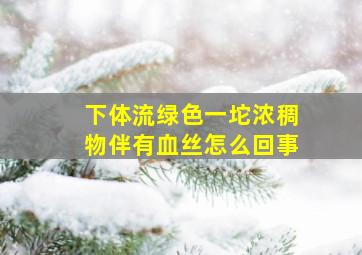 下体流绿色一坨浓稠物伴有血丝怎么回事